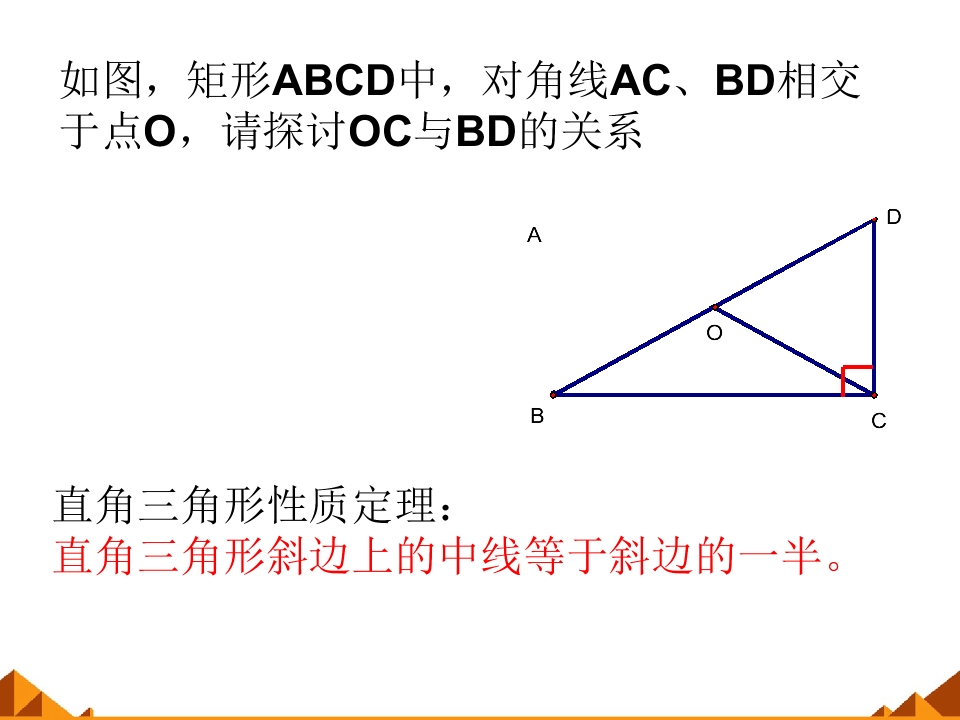 如图，矩形ABCD中，对角线AC、BD相交于点O，请探讨OC与BD的关系

A
D
O
B
C

直角三角形性质定理：
直角三角形斜边上的中线等于斜边的一半。